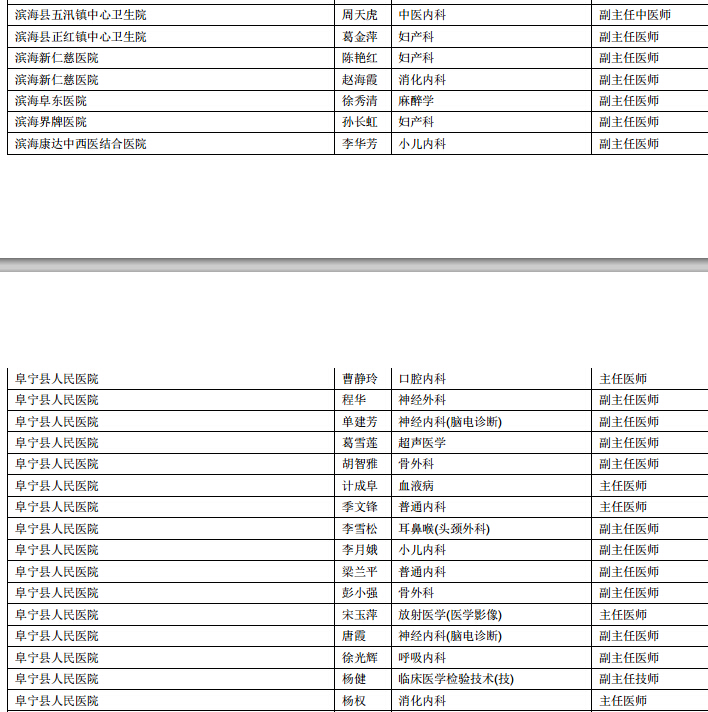 | | | | |
|---|---|---|---|
| 滨海县五汛镇中心卫生院 | 周天虎 | 中医内科 | 副主任中医师 |
| 滨海县正红镇中心卫生院 | 葛金萍 | 妇产科 | 副主任医师 |
| 滨海新仁慈医院 | 陈艳红 | 妇产科 | 副主任医师 |
| 滨海新仁慈医院 | 赵海霞 | 消化内科 | 副主任医师 |
| 滨海阜东医院 | 徐秀清 | 麻醉学 | 副主任医师 |
| 滨海界牌医院 | 孙长虹 | 妇产科 | 副主任医师 |
| 滨海康达中西医结合医院 | 李华芳 | 小儿内科 | 副主任医师 |

| | | | |
|---|---|---|---|
| 阜宁县人民医院 | 曹静玲 | 口腔内科 | 主任医师 |
| 阜宁县人民医院 | 程华 | 神经外科 | 副主任医师 |
| 阜宁县人民医院 | 单建芳 | 神经内科(脑电诊断) | 副主任医师 |
| 阜宁县人民医院 | 葛雪莲 | 超声医学 | 副主任医师 |
| 阜宁县人民医院 | 胡智雅 | 骨外科 | 副主任医师 |
| 阜宁县人民医院 | 计成阜 | 血液病 | 主任医师 |
| 阜宁县人民医院 | 季文锋 | 普通内科 | 主任医师 |
| 阜宁县人民医院 | 李雪松 | 耳鼻喉(头颈外科) | 副主任医师 |
| 阜宁县人民医院 | 李月娥 | 小儿内科 | 副主任医师 |
| 阜宁县人民医院 | 梁兰平 | 普通内科 | 副主任医师 |
| 阜宁县人民医院 | 彭小强 | 骨外科 | 副主任医师 |
| 阜宁县人民医院 | 宋玉萍 | 放射医学(医学影像) | 主任医师 |
| 阜宁县人民医院 | 唐霞 | 神经内科(脑电诊断) | 副主任医师 |
| 阜宁县人民医院 | 徐光辉 | 呼吸内科 | 副主任医师 |
| 阜宁县人民医院 | 杨健 | 临床医学检验技术(技) | 副主任技师 |
| 阜宁县人民医院 | 杨权 | 消化内科 | 主任医师 |